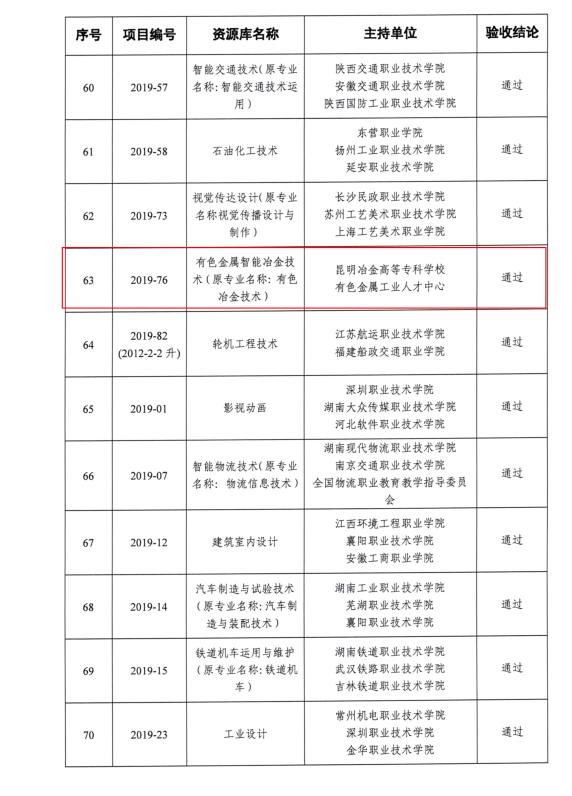 | 序号 | 项目编号 | 资源库名称 | 主持单位 | 验收结论 |
|---|---|---|---|---|
| 60 | 2019-57 | 智能交通技术（原专业名称：智能交通技术运用） | 陕西交通职业技术学院 安徽交通职业技术学院 陕西国防工业职业技术学院 | 通过 |
| 61 | 2019-58 | 石油化工技术 | 东营职业学院 扬州工业职业技术学院 延安职业技术学院 | 通过 |
| 62 | 2019-73 | 视觉传达设计（原专业名称视觉传播设计与制作） | 长沙民政职业技术学院 苏州工艺美术职业技术学院 上海工艺美术职业学院 | 通过 |
| 63 | 2019-76 | 有色金属智能冶金技术（原专业名称：有色冶金技术） | 昆明冶金高等专科学校 有色金属工业人才中心 | 通过 |
| 64 | 2019-82 (2012-2-2 升) | 轮机工程技术 | 江苏航运职业技术学院 福建船政交通职业学院 | 通过 |
| 65 | 2019-01 | 影视动画 | 深圳职业技术学院 湖南大众传媒职业技术学院 河北软件职业技术学院 | 通过 |
| 66 | 2019-07 | 智能物流技术（原专业名称：物流信息技术） | 湖南现代物流职业技术学院 南京交通职业技术学院 全国物流职业教育教学指导委员会 | 通过 |
| 67 | 2019-12 | 建筑室内设计 | 江西环境工程职业学院 襄阳职业技术学院 安徽工商职业学院 | 通过 |
| 68 | 2019-14 | 汽车制造与试验技术（原专业名称：汽车制造与装配技术） | 湖南工业职业技术学院 芜湖职业技术学院 襄阳职业技术学院 | 通过 |
| 69 | 2019-15 | 铁道机车运用与维护（原专业名称：铁道机车） | 湖南铁道职业技术学院 武汉铁路职业技术学院 吉林铁道职业技术学院 | 通过 |
| 70 | 2019-23 | 工业设计 | 常州机电职业技术学院 深圳职业技术学院 金华职业技术学院 | 通过 |